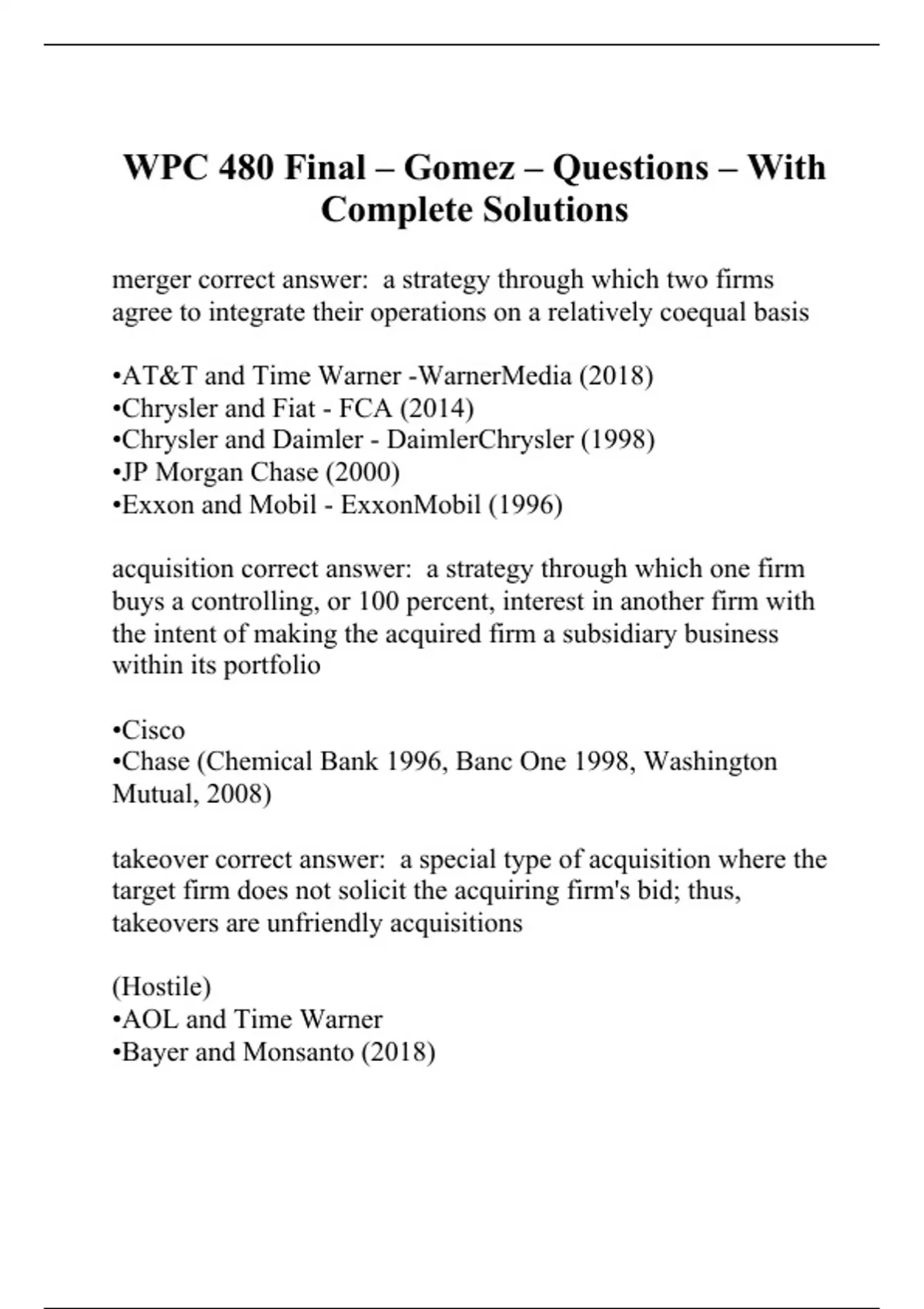 WPC 480 Final – Gomez – Questions – With Complete Solutions

merger correct answer:  a strategy through which two firms agree to integrate their operations on a relatively coequal basis

•AT&T and Time Warner -WarnerMedia (2018)
•Chrysler and Fiat - FCA (2014)
•Chrysler and Daimler - DaimlerChrysler (1998)
•JP Morgan Chase (2000)
•Exxon and Mobil - ExxonMobil (1996)

acquisition correct answer:  a strategy through which one firm buys a controlling, or 100 percent, interest in another firm with the intent of making the acquired firm a subsidiary business within its portfolio

•Cisco
•Chase (Chemical Bank 1996, Banc One 1998, Washington Mutual, 2008)

takeover correct answer:  a special type of acquisition where the target firm does not solicit the acquiring firm's bid; thus, takeovers are unfriendly acquisitions

(Hostile)
•AOL and Time Warner
•Bayer and Monsanto (2018)